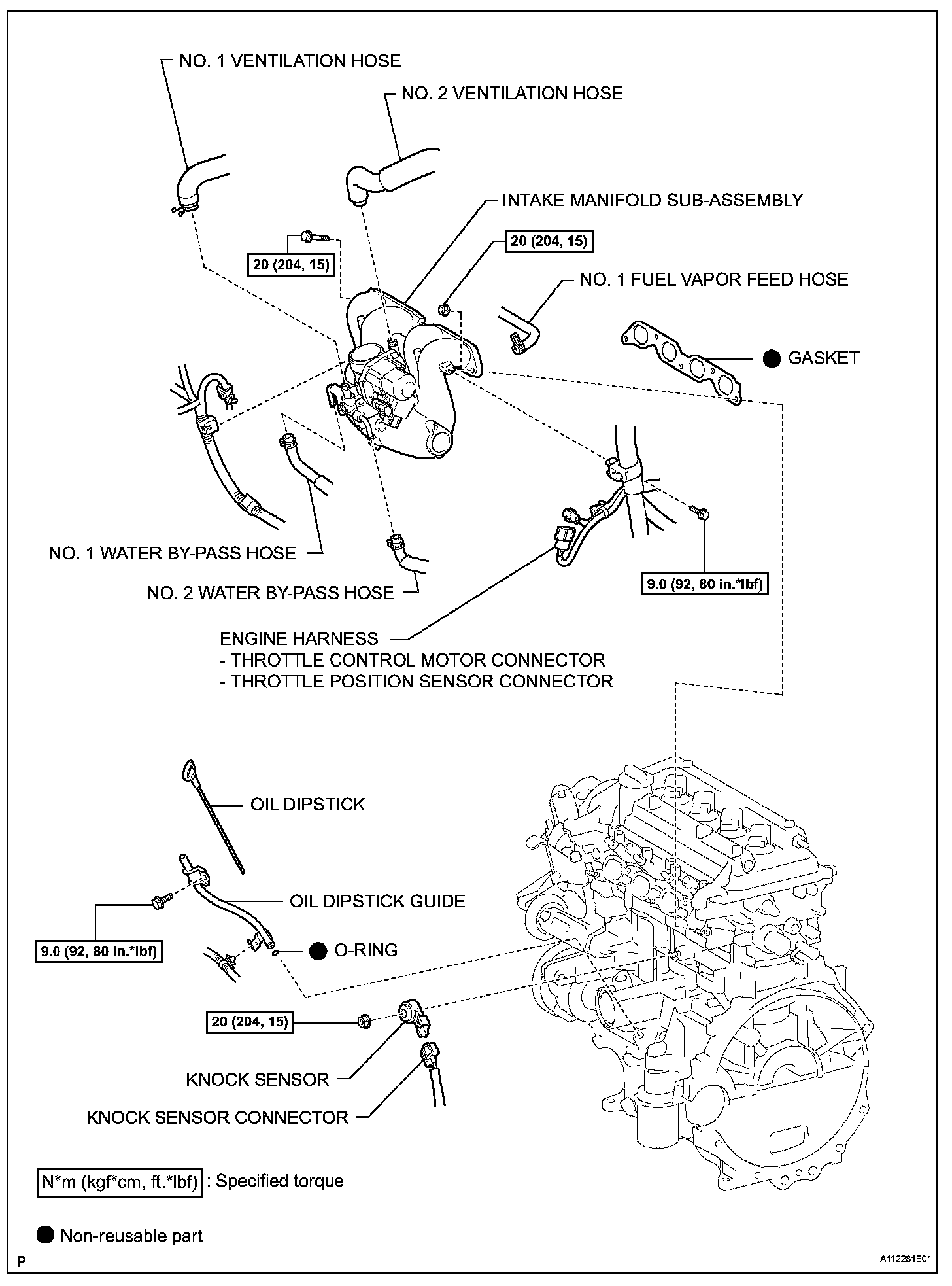 NO. 1 VENTILATION HOSE

NO. 2 VENTILATION HOSE

INTAKE MANIFOLD SUB-ASSEMBLY

20 (204, 15)

20 (204, 15)

NO. 1 FUEL VAPOR FEED HOSE

GASKET

NO. 1 WATER BY-PASS HOSE

NO. 2 WATER BY-PASS HOSE

9.0 (92, 80 in.*lbf)

ENGINE HARNESS
- THROTTLE CONTROL MOTOR CONNECTOR
- THROTTLE POSITION SENSOR CONNECTOR

OIL DIPSTICK

OIL DIPSTICK GUIDE

9.0 (92, 80 in.*lbf)

O-RING

20 (204, 15)

KNOCK SENSOR

KNOCK SENSOR CONNECTOR

N*m (kgf*cm, ft.*lbf) : Specified torque

Non-reusable part

P

A112281E01